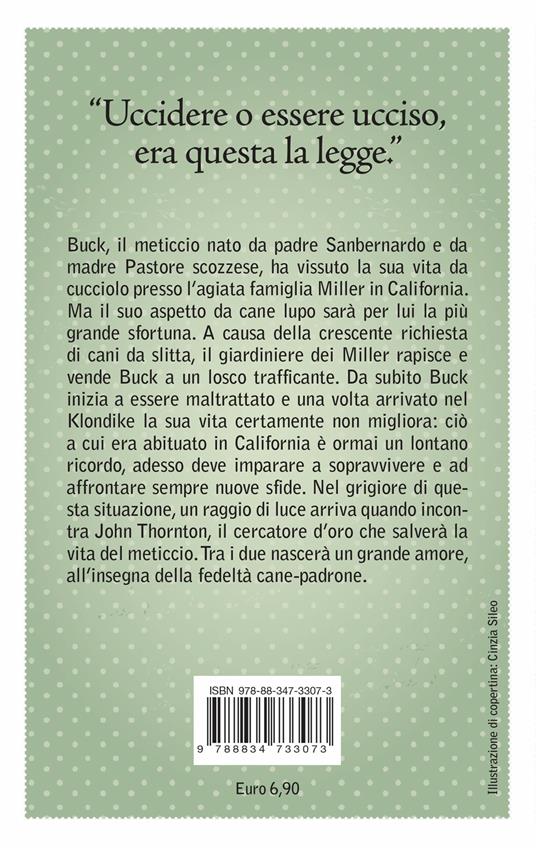 "Uccidere o essere ucciso, era questa la legge."

Buck, il meticcio nato da padre Sanbernardo e da madre Pastore scozzese, ha vissuto la sua vita da cucciolo presso l'agiata famiglia Miller in California. Ma il suo aspetto da cane lupo sarà per lui la più grande sfortuna. A causa della crescente richiesta di cani da slitta, il giardiniere dei Miller rapisce e vende Buck a un losco trafficante. Da subito Buck inizia a essere maltrattato e una volta arrivato nel Klondike la sua vita certamente non migliora: ciò a cui era abituato in California è ormai un lontano ricordo, adesso deve imparare a sopravvivere e ad affrontare sempre nuove sfide. Nel grigiore di questa situazione, un raggio di luce arriva quando incontra John Thornton, il cercatore d'oro che salverà la vita del meticcio. Tra i due nascerà un grande amore, all'insegna della fedeltà cane-padrone.

ISBN 978-88-347-3307-3

9 788834 733073

Euro 6,90

Illustrazione di copertina: Cinzia Sileo